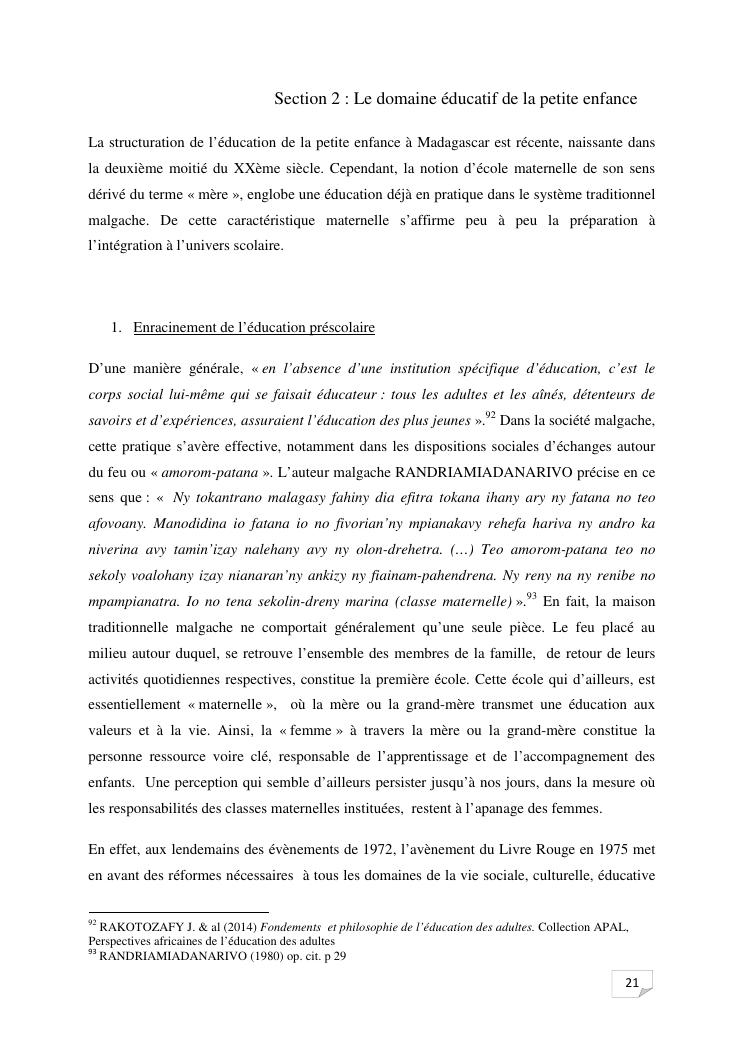 Section 2 : Le domaine éducatif de la petite enfance

La structuration de l'éducation de la petite enfance à Madagascar est récente, naissante dans la deuxième moitié du XXème siècle. Cependant, la notion d'école maternelle de son sens dérivé du terme « mère », englobe une éducation déjà en pratique dans le système traditionnel malgache. De cette caractéristique maternelle s'affirme peu à peu la préparation à l'intégration à l'univers scolaire.

1. Enracinement de l'éducation préscolaire

D'une manière générale, « en l'absence d'une institution spécifique d'éducation, c'est le corps social lui-même qui se faisait éducateur : tous les adultes et les aînés, détenteurs de savoirs et d'expériences, assuraient l'éducation des plus jeunes ».$^{92}$ Dans la société malgache, cette pratique s'avère effective, notamment dans les dispositions sociales d'échanges autour du feu ou « amorom-patana ». L'auteur malgache RANDRIAMIADANARIVO précise en ce sens que : « Ny tokantrano malagasy fahiny dia efitra tokana ihany ary ny fatana no teo afovoany. Manodidina io fatana io no fivorian'ny mpianakavy rehefa hariva ny andro ka niverina avy tamin'izay nalehany avy ny olon-drehetra. (…) Teo amorom-patana teo no sekoly voalohany izay nianaran'ny ankizy ny fiainam-pahendrena. Ny reny na ny renibe no mpampianatra. Io no tena sekolin-dreny marina (classe maternelle) ».$^{93}$ En fait, la maison traditionnelle malgache ne comportait généralement qu'une seule pièce. Le feu placé au milieu autour duquel, se retrouve l'ensemble des membres de la famille, de retour de leurs activités quotidiennes respectives, constitue la première école. Cette école qui d'ailleurs, est essentiellement « maternelle », où la mère ou la grand-mère transmet une éducation aux valeurs et à la vie. Ainsi, la « femme » à travers la mère ou la grand-mère constitue la personne ressource voire clé, responsable de l'apprentissage et de l'accompagnement des enfants. Une perception qui semble d'ailleurs persister jusqu'à nos jours, dans la mesure où les responsabilités des classes maternelles instituées, restent à l'apanage des femmes.

En effet, aux lendemains des évènements de 1972, l'avènement du Livre Rouge en 1975 met en avant des réformes nécessaires à tous les domaines de la vie sociale, culturelle, éducative

$^{92}$ RAKOTOZAFY J. & al (2014) Fondements et philosophie de l'éducation des adultes. Collection APAL, Perspectives africaines de l'éducation des adultes
$^{93}$ RANDRIAMIADANARIVO (1980) op. cit. p 29

21